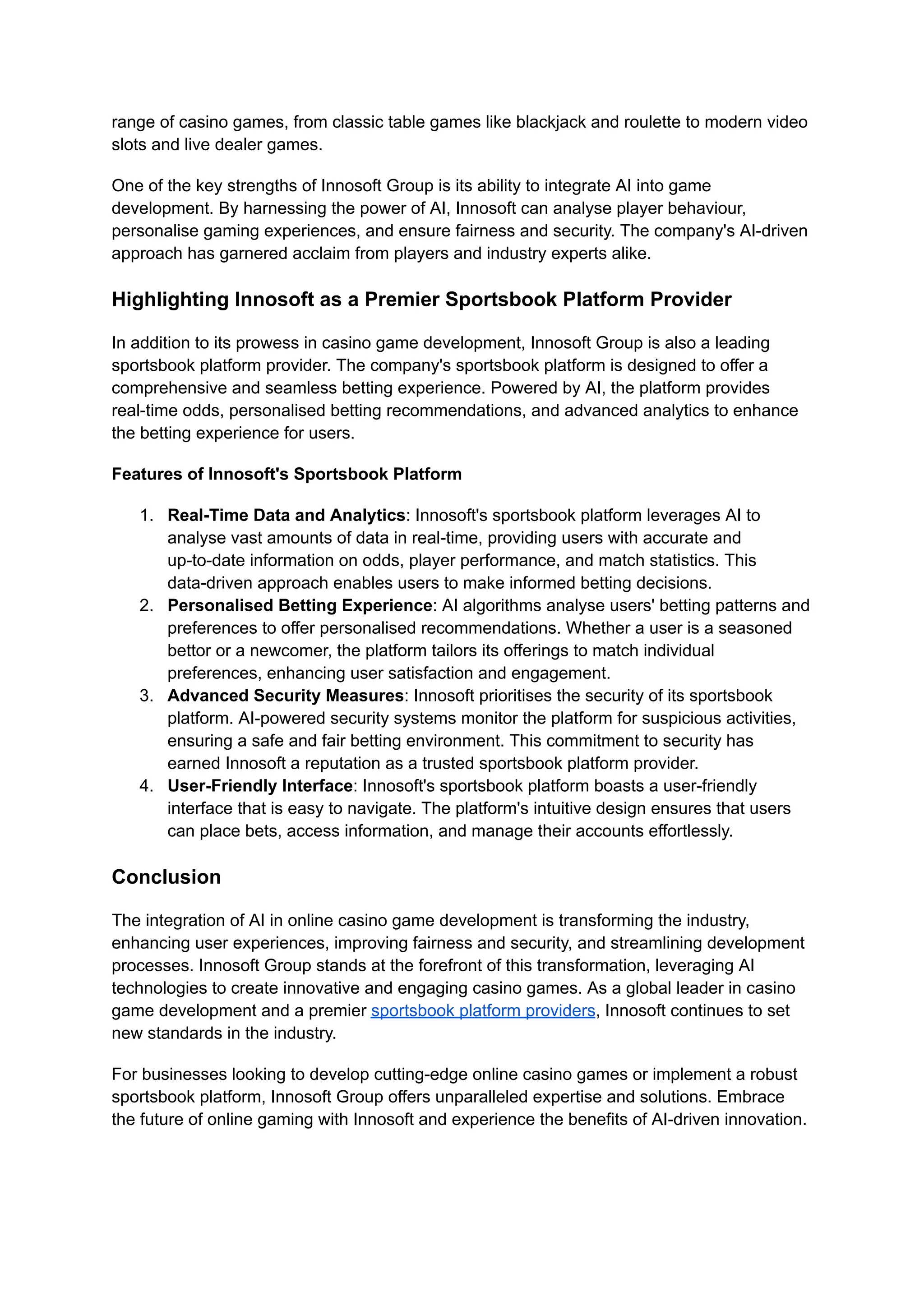 range of casino games, from classic table games like blackjack and roulette to modern video slots and live dealer games.

One of the key strengths of Innosoft Group is its ability to integrate AI into game development. By harnessing the power of AI, Innosoft can analyse player behaviour, personalise gaming experiences, and ensure fairness and security. The company's AI-driven approach has garnered acclaim from players and industry experts alike.

Highlighting Innosoft as a Premier Sportsbook Platform Provider

In addition to its prowess in casino game development, Innosoft Group is also a leading sportsbook platform provider. The company's sportsbook platform is designed to offer a comprehensive and seamless betting experience. Powered by AI, the platform provides real-time odds, personalised betting recommendations, and advanced analytics to enhance the betting experience for users.

Features of Innosoft's Sportsbook Platform

1. Real-Time Data and Analytics: Innosoft's sportsbook platform leverages AI to analyse vast amounts of data in real-time, providing users with accurate and up-to-date information on odds, player performance, and match statistics. This data-driven approach enables users to make informed betting decisions.
2. Personalised Betting Experience: AI algorithms analyse users' betting patterns and preferences to offer personalised recommendations. Whether a user is a seasoned bettor or a newcomer, the platform tailors its offerings to match individual preferences, enhancing user satisfaction and engagement.
3. Advanced Security Measures: Innosoft prioritises the security of its sportsbook platform. AI-powered security systems monitor the platform for suspicious activities, ensuring a safe and fair betting environment. This commitment to security has earned Innosoft a reputation as a trusted sportsbook platform provider.
4. User-Friendly Interface: Innosoft's sportsbook platform boasts a user-friendly interface that is easy to navigate. The platform's intuitive design ensures that users can place bets, access information, and manage their accounts effortlessly.

Conclusion

The integration of AI in online casino game development is transforming the industry, enhancing user experiences, improving fairness and security, and streamlining development processes. Innosoft Group stands at the forefront of this transformation, leveraging AI technologies to create innovative and engaging casino games. As a global leader in casino game development and a premier sportsbook platform providers, Innosoft continues to set new standards in the industry.

For businesses looking to develop cutting-edge online casino games or implement a robust sportsbook platform, Innosoft Group offers unparalleled expertise and solutions. Embrace the future of online gaming with Innosoft and experience the benefits of AI-driven innovation.